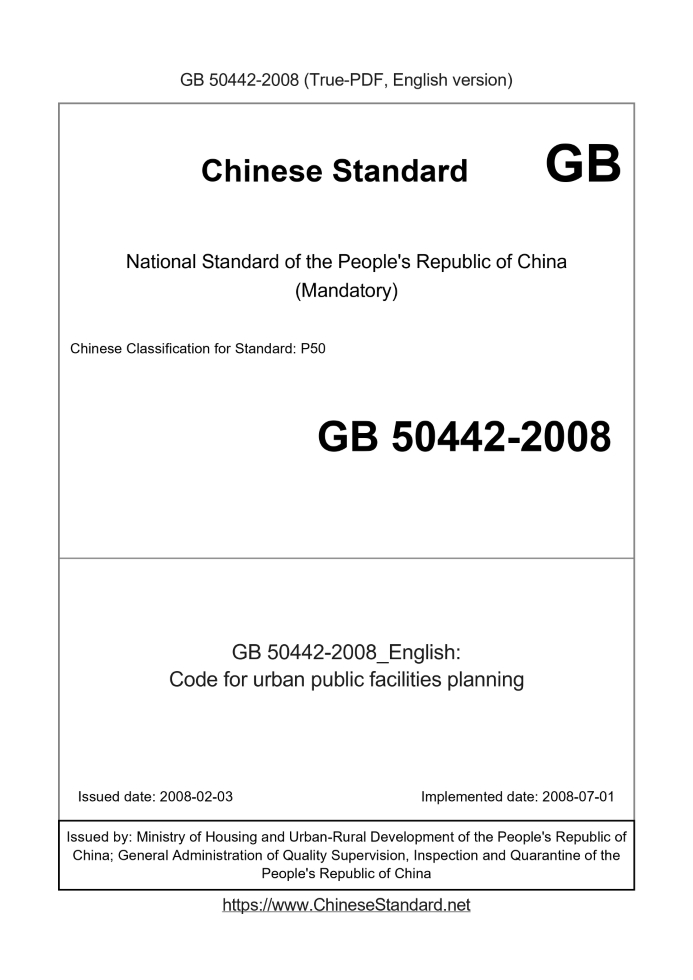 GB 50442-2008 (True-PDF, English version)

Chinese Standard GB

National Standard of the People's Republic of China
(Mandatory)

Chinese Classification for Standard: P50

GB 50442-2008

GB 50442-2008_English:
Code for urban public facilities planning

Issued date: 2008-02-03

Implemented date: 2008-07-01

Issued by: Ministry of Housing and Urban-Rural Development of the People's Republic of China; General Administration of Quality Supervision, Inspection and Quarantine of the People's Republic of China

https://www.ChineseStandard.net